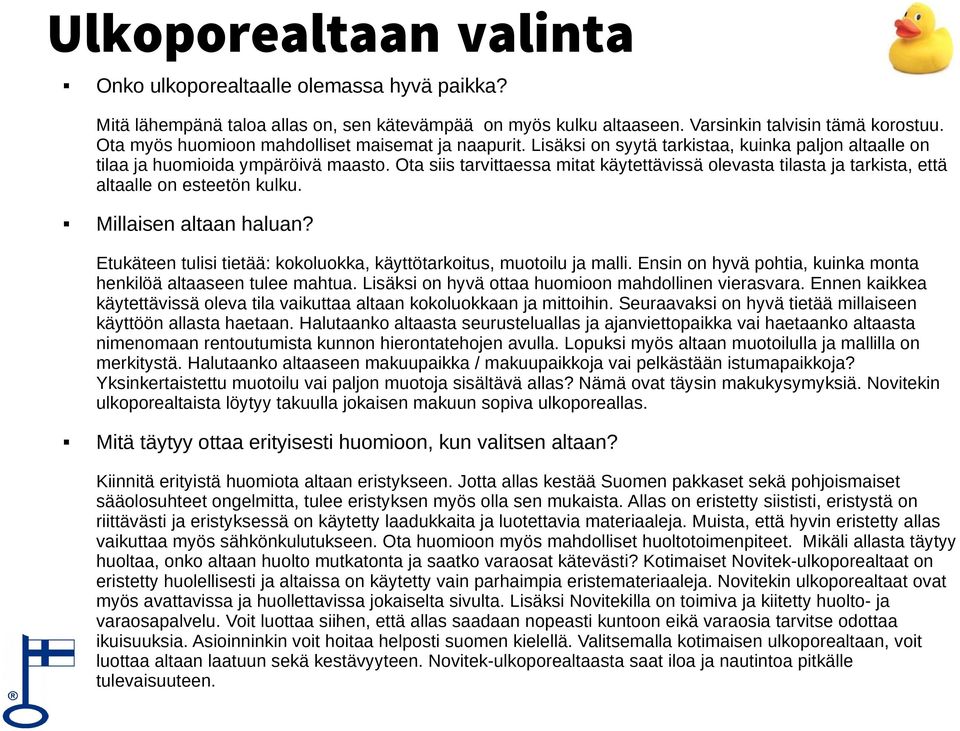 Ulkoporealtaan valinta

▪ Onko ulkoporealtaalle olemassa hyvä paikka?

Mitä lähempänä taloa allas on, sen kätevämpää on myös kulku altaaseen. Varsinkin talvisin tämä korostuu. Ota myös huomioon mahdolliset maisemat ja naapurit. Lisäksi on syytä tarkistaa, kuinka paljon altaalle on tilaa ja huomioida ympäröivä maasto. Ota siis tarvittaessa mitat käytettävissä olevasta tilasta ja tarkista, että altaalle on esteetön kulku.

▪ Millaisen altaan haluan?

Etukäteen tulisi tietää: kokoluokka, käyttötarkoitus, muotoilu ja malli. Ensin on hyvä pohtia, kuinka monta henkilöä altaaseen tulee mahtua. Lisäksi on hyvä ottaa huomioon mahdollinen vierasvara. Ennen kaikkea käytettävissä oleva tila vaikuttaa altaan kokoluokkaan ja mittoihin. Seuraavaksi on hyvä tietää millaiseen käyttöön allasta haetaan. Halutaanko altaasta seurusteluallas ja ajanviettopaikka vai haetaanko altaasta nimenomaan rentoutumista kunnon hierontatehojen avulla. Lopuksi myös altaan muotoilulla ja mallilla on merkitystä. Halutaanko altaaseen makuupaikka / makuupaikkoja vai pelkästään istumapaikkoja? Yksinkertaistettu muotoilu vai paljon muotoja sisältävä allas? Nämä ovat täysin makukysymyksiä. Novitekin ulkoporealtaista löytyy takuulla jokaisen makuun sopiva ulkoporeallas.

▪ Mitä täytyy ottaa erityisesti huomioon, kun valitsen altaan?

Kiinnitä erityistä huomiota altaan eristykseen. Jotta allas kestää Suomen pakkaset sekä pohjoismaiset sääolosuhteet ongelmitta, tulee eristyksen myös olla sen mukaista. Allas on eristetty siististi, eristystä on riittävästi ja eristyksessä on käytetty laadukkaita ja luotettavia materiaaleja. Muista, että hyvin eristetty allas vaikuttaa myös sähkönkulutukseen. Ota huomioon myös mahdolliset huoltotoimenpiteet. Mikäli allasta täytyy huoltaa, onko altaan huolto mutkatonta ja saatko varaosat kätevästi? Kotimaiset Novitek-ulkoporealtaat on eristetty huolellisesti ja altaissa on käytetty vain parhaimpia eristemateriaaleja. Novitekin ulkoporealtaat ovat myös avattavissa ja huollettavissa jokaiselta sivulta. Lisäksi Novitekilla on toimiva ja kiitetty huolto- ja varaosapalvelu. Voit luottaa siihen, että allas saadaan nopeasti kuntoon eikä varaosia tarvitse odottaa ikuisuuksia. Asioinninkin voit hoitaa helposti suomen kielellä. Valitsemalla kotimaisen ulkoporealtaan, voit luottaa altaan laatuun sekä kestävyyteen. Novitek-ulkoporealtaasta saat iloa ja nautintoa pitkälle tulevaisuuteen.

®